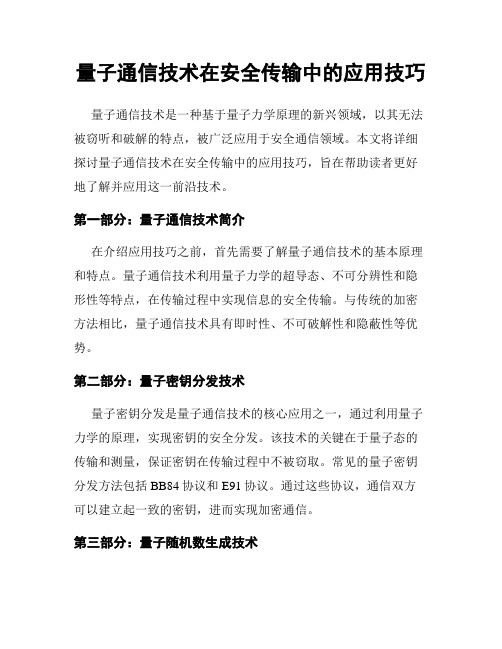 量子通信技术在安全传输中的应用技巧

量子通信技术是一种基于量子力学原理的新兴领域，以其无法被窃听和破解的特点，被广泛应用于安全通信领域。本文将详细探讨量子通信技术在安全传输中的应用技巧，旨在帮助读者更好地了解并应用这一前沿技术。

第一部分：量子通信技术简介

在介绍应用技巧之前，首先需要了解量子通信技术的基本原理和特点。量子通信技术利用量子力学的超导态、不可分辨性和隐形性等特点，在传输过程中实现信息的安全传输。与传统的加密方法相比，量子通信技术具有即时性、不可破解性和隐蔽性等优势。

第二部分：量子密钥分发技术

量子密钥分发是量子通信技术的核心应用之一，通过利用量子力学的原理，实现密钥的安全分发。该技术的关键在于量子态的传输和测量，保证密钥在传输过程中不被窃取。常见的量子密钥分发方法包括 BB84 协议和 E91 协议。通过这些协议，通信双方可以建立起一致的密钥，进而实现加密通信。

第三部分：量子随机数生成技术